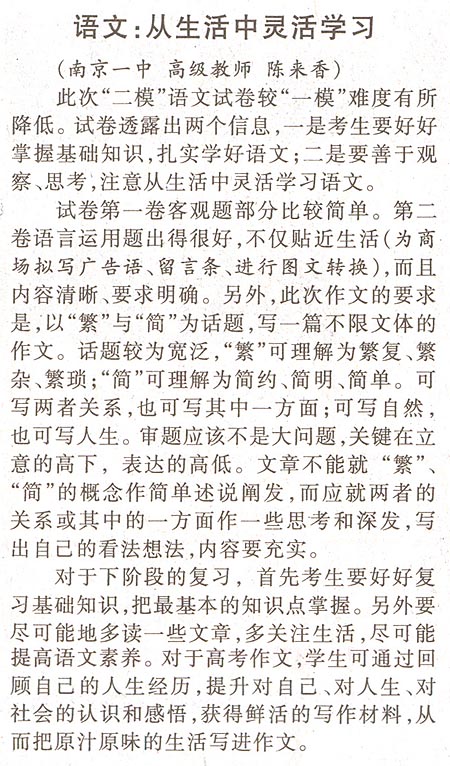 语文:从生活中灵活学习

（南京一中 高级教师 陈来香）

此次“二模”语文试卷较“一模”难度有所降低。试卷透露出两个信息，一是考生要好好掌握基础知识，扎实学好语文；二是要善于观察、思考，注意从生活中灵活学习语文。

试卷第一卷客观题部分比较简单。第二卷语言运用题出得很好，不仅贴近生活（为商场拟写广告语、留言条、进行图文转换），而且内容清晰、要求明确。另外，此次作文的要求是，以“繁”与“简”为话题，写一篇不限文体的作文。话题较为宽泛，“繁”可理解为繁复、繁杂、繁琐；“简”可理解为简约、简明、简单。可写两者关系，也可写其中一方面；可写自然，也可写人生。审题应该不是大问题，关键在立意的高下，表达的高低。文章不能就“繁”、“简”的概念作简单述说阐发，而应就两者的关系或其中的一方面作一些思考和深发，写出自己的看法想法，内容要充实。

对于下阶段的复习，首先考生要好好复习基础知识，把最基本的知识点掌握。另外要尽可能地多读一些文章，多关注生活，尽可能提高语文素养。对于高考作文，学生可通过回顾自己的人生经历，提升对自己、对人生、对社会的认识和感悟，获得鲜活的写作材料，从而把原汁原味的生活写进作文。